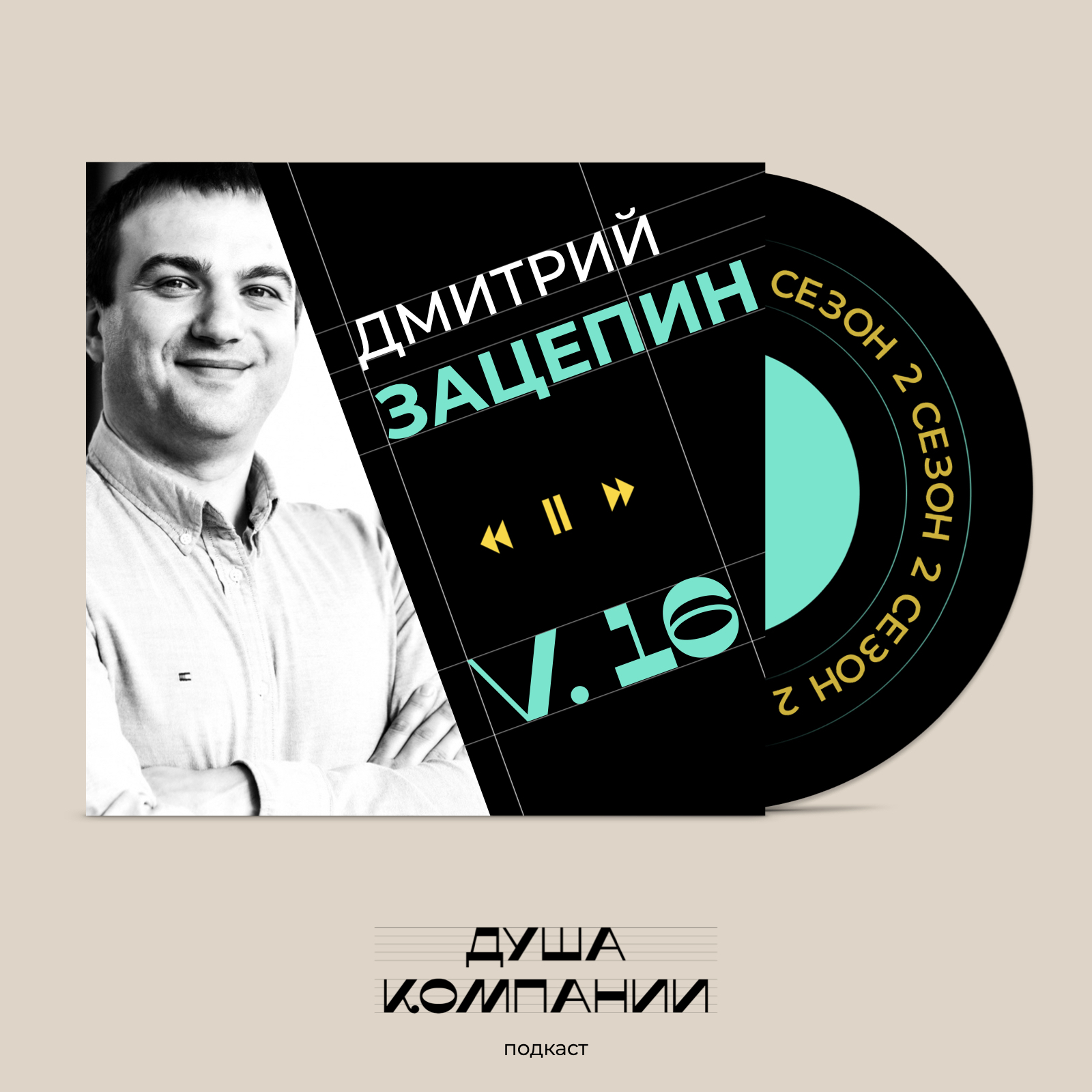 ДМИТРИЙ
ЗАЦЕПИН

V. 16

СЕЗОН 2 СЕЗОН 2 СЕЗОН 2

ДУША
КОМПАНИИ

подкаст